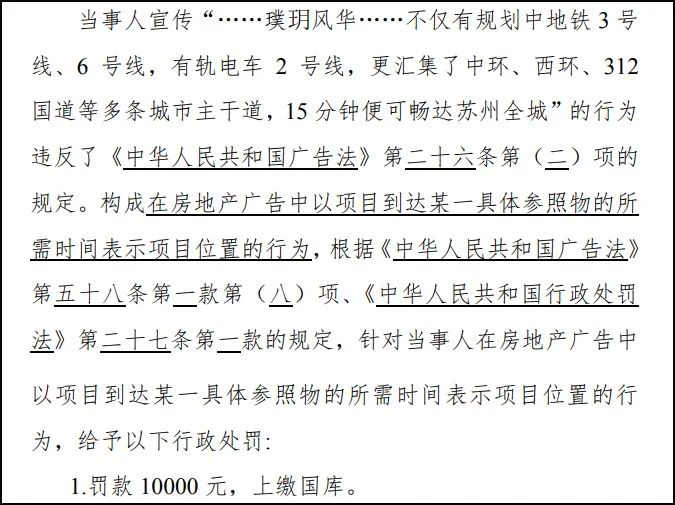 当事人宣传“……璞玥风华……不仅有规划中地铁 3 号线、6 号线，有轨电车 2 号线，更汇集了中环、西环、312 国道等多条城市主干道，15 分钟便可畅达苏州全城”的行为违反了《中华人民共和国广告法》第二十六条第（二）项的规定。构成在房地产广告中以项目到达某一具体参照物的所需时间表示项目位置的行为，根据《中华人民共和国广告法》第五十八条第一款第（八）项、《中华人民共和国行政处罚法》第二十七条第一款的规定，针对当事人在房地产广告中以项目到达某一具体参照物的所需时间表示项目位置的行为，给予以下行政处罚：

1.罚款 10000 元，上缴国库。